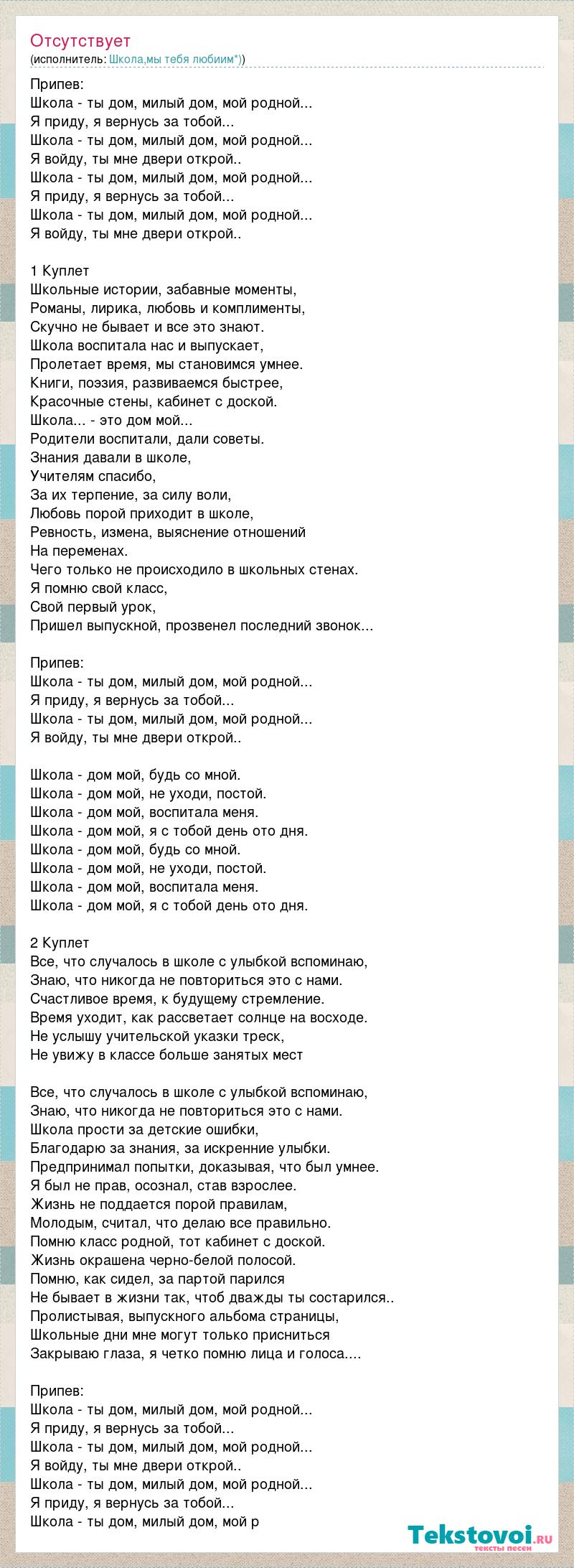 Отсутствует
(исполнитель: Школа,мы тебя любиим*))

Припев:
Школа - ты дом, милый дом, мой родной...
Я приду, я вернусь за тобой...
Школа - ты дом, милый дом, мой родной...
Я войду, ты мне двери открой..
Школа - ты дом, милый дом, мой родной...
Я приду, я вернусь за тобой...
Школа - ты дом, милый дом, мой родной...
Я войду, ты мне двери открой..

1 Куплет
Школьные истории, забавные моменты,
Романы, лирика, любовь и комплименты,
Скучно не бывает и все это знают.
Школа воспитала нас и выпускает,
Пролетает время, мы становимся умнее.
Книги, поэзия, развиваемся быстрее,
Красочные стены, кабинет с доской.
Школа... - это дом мой...
Родители воспитали, дали советы.
Знания давали в школе,
Учителям спасибо,
За их терпение, за силу воли,
Любовь порой приходит в школе,
Ревность, измена, выяснение отношений
На переменах.
Чего только не происходило в школьных стенах.
Я помню свой класс,
Свой первый урок,
Пришел выпускной, прозвенел последний звонок...

Припев:
Школа - ты дом, милый дом, мой родной...
Я приду, я вернусь за тобой...
Школа - ты дом, милый дом, мой родной...
Я войду, ты мне двери открой..

Школа - дом мой, будь со мной.
Школа - дом мой, не уходи, постой.
Школа - дом мой, воспитала меня.
Школа - дом мой, я с тобой день ото дня.
Школа - дом мой, будь со мной.
Школа - дом мой, не уходи, постой.
Школа - дом мой, воспитала меня.
Школа - дом мой, я с тобой день ото дня.

2 Куплет
Все, что случалось в школе с улыбкой вспоминаю,
Знаю, что никогда не повториться это с нами.
Счастливое время, к будущему стремление.
Время уходит, как рассветает солнце на восходе.
Не услышу учительской указки треск,
Не увижу в классе больше занятых мест

Все, что случалось в школе с улыбкой вспоминаю,
Знаю, что никогда не повториться это с нами.
Школа прости за детские ошибки,
Благодарю за знания, за искренние улыбки.
Предпринимал попытки, доказывая, что был умнее.
Я был не прав, осознал, став взрослее.
Жизнь не поддается порой правилам,
Молодым, считал, что делаю все правильно.
Помню класс родной, тот кабинет с доской.
Жизнь окрашена черно-белой полосой.
Помню, как сидел, за партой парился
Не бывает в жизни так, чтоб дважды ты состарился..
Пролистывая, выпускного альбома страницы,
Школьные дни мне могут только присниться
Закрываю глаза, я четко помню лица и голоса....

Припев:
Школа - ты дом, милый дом, мой родной...
Я приду, я вернусь за тобой...
Школа - ты дом, милый дом, мой родной...
Я войду, ты мне двери открой..
Школа - ты дом, милый дом, мой родной...
Я приду, я вернусь за тобой...
Школа - ты дом, милый дом, мой р

Tekstovoi.ru
тексты песен